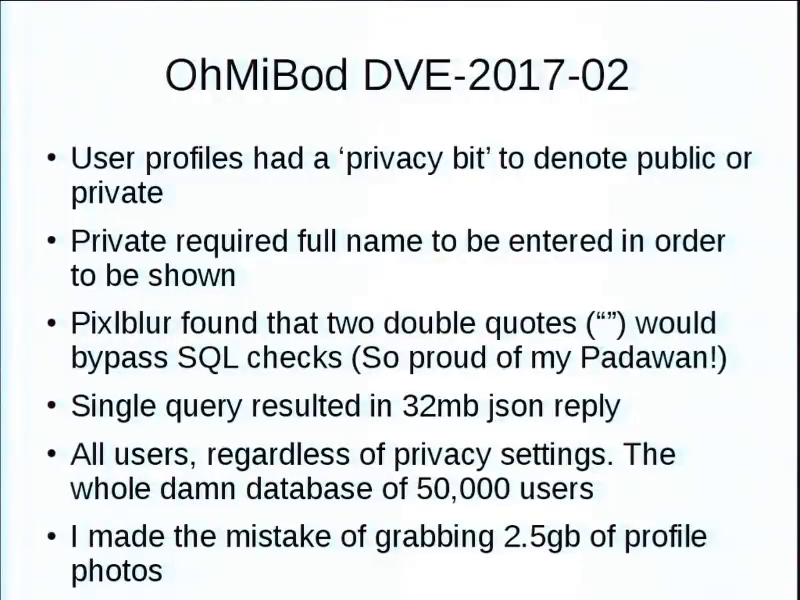 OhMiBod DVE-2017-02

• User profiles had a ‘privacy bit’ to denote public or private

• Private required full name to be entered in order to be shown

• Pixlblur found that two double quotes (“”) would bypass SQL checks (So proud of my Padawan!)

• Single query resulted in 32mb json reply

• All users, regardless of privacy settings. The whole damn database of 50,000 users

• I made the mistake of grabbing 2.5gb of profile photos